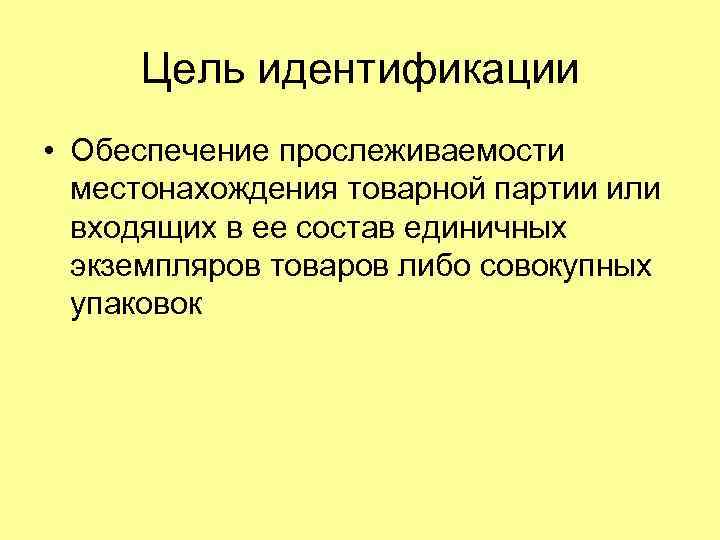 Цель идентификации

• Обеспечение прослеживаемости местонахождения товарной партии или входящих в ее состав единичных экземпляров товаров либо совокупных упаковок